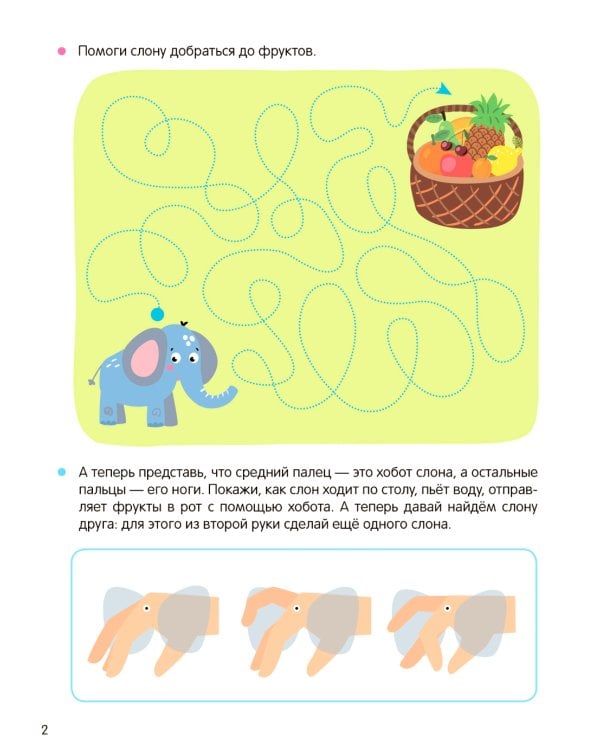 • Помоги слону добраться до фруктов.

• А теперь представь, что средний палец — это хобот слона, а остальные пальцы — его ноги. Покажи, как слон ходит по столу, пьёт воду, отправляет фрукты в рот с помощью хобота. А теперь давай найдём слону друга: для этого из второй руки сделай ещё одного слона.

2